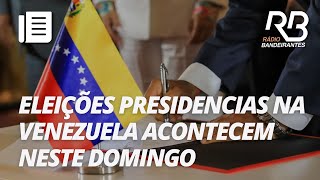 RB
RÁDIO BANDEIRANTES

ELEIÇÕES PRESIDENCIAS NA VENEZUELA ACONTECEM NESTE DOMINGO